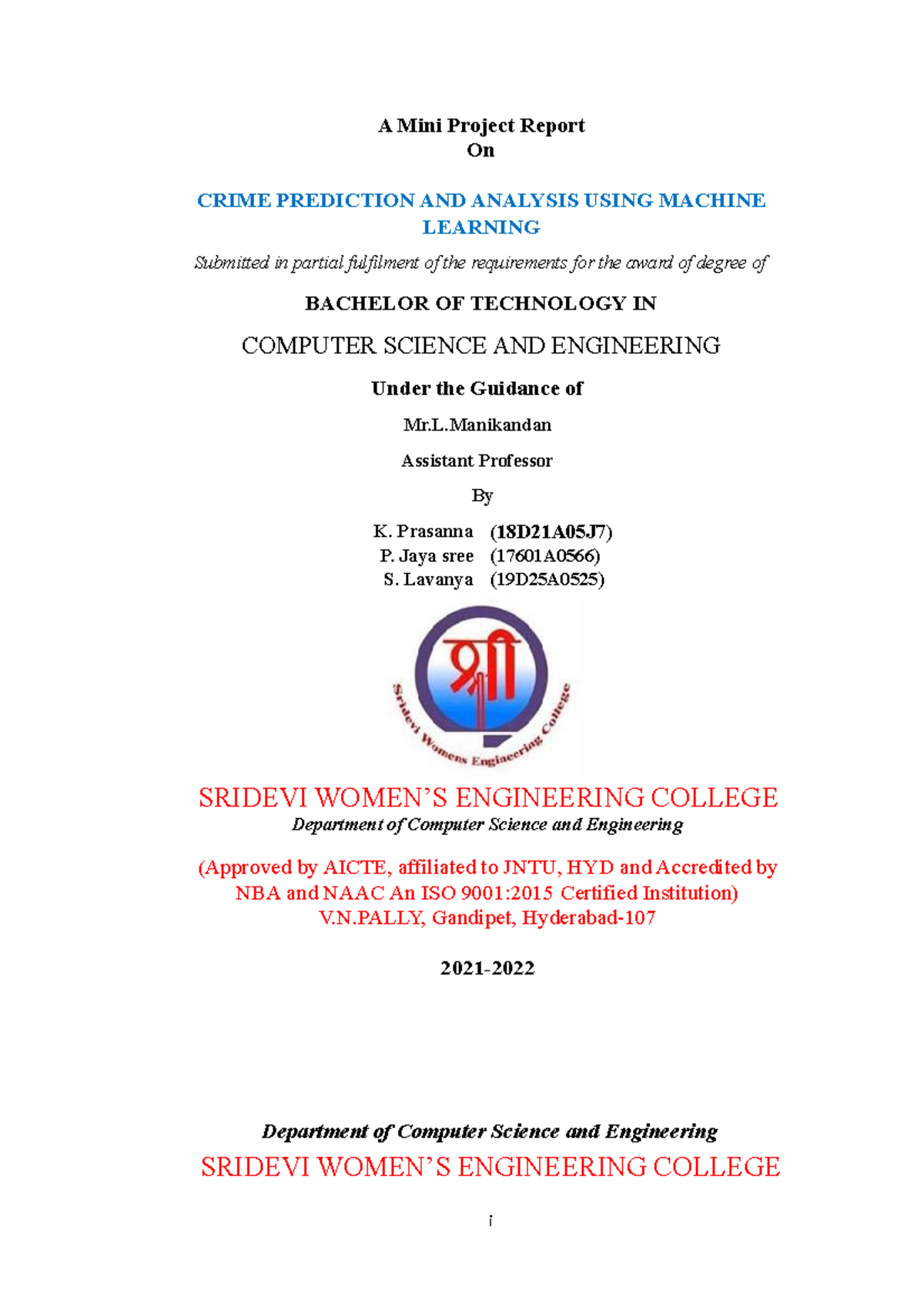 A Mini Project Report
On

CRIME PREDICTION AND ANALYSIS USING MACHINE LEARNING

Submitted in partial fulfilment of the requirements for the award of degree of

BACHELOR OF TECHNOLOGY IN

COMPUTER SCIENCE AND ENGINEERING

Under the Guidance of

Mr.L.Manikandan

Assistant Professor

By

K. Prasanna (18D21A05J7)
P. Jaya sree (17601A0566)
S. Lavanya (19D25A0525)

श्री
Sridevi Womens Engineering College

SRIDEVI WOMEN'S ENGINEERING COLLEGE
Department of Computer Science and Engineering

(Approved by AICTE, affiliated to JNTU, HYD and Accredited by NBA and NAAC An ISO 9001:2015 Certified Institution)
V.N.PALLY, Gandipet, Hyderabad-107

2021-2022

Department of Computer Science and Engineering
SRIDEVI WOMEN'S ENGINEERING COLLEGE

i